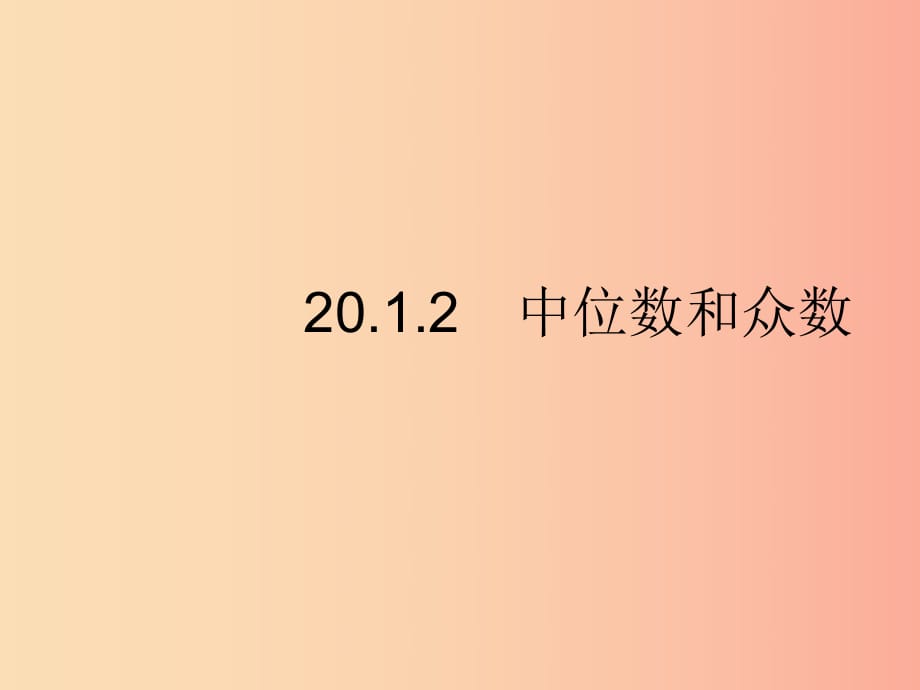 20.1.2　中位数和众数